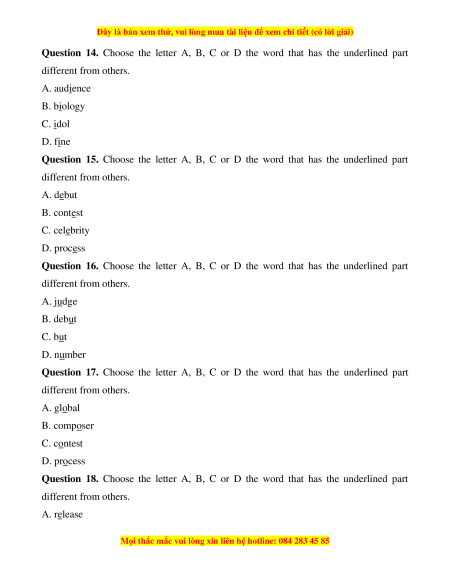 Đây là bản xem thử, vui lòng mua tài liệu để xem chi tiết (có lời giải)

**Question 14.** Choose the letter A, B, C or D the word that has the underlined part different from others.

A. audience

B. biology

C. idol

D. fine

**Question 15.** Choose the letter A, B, C or D the word that has the underlined part different from others.

A. debut

B. contest

C. celebrity

D. process

**Question 16.** Choose the letter A, B, C or D the word that has the underlined part different from others.

A. judge

B. debut

C. but

D. number

**Question 17.** Choose the letter A, B, C or D the word that has the underlined part different from others.

A. global

B. composer

C. contest

D. process

**Question 18.** Choose the letter A, B, C or D the word that has the underlined part different from others.

A. release

Mọi thắc mắc vui lòng xin liên hệ hotline: 084 283 45 85